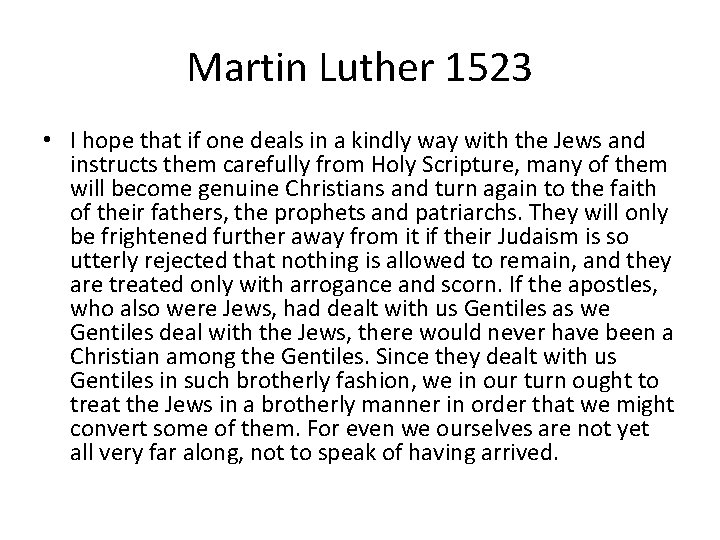 Martin Luther 1523

• I hope that if one deals in a kindly way with the Jews and instructs them carefully from Holy Scripture, many of them will become genuine Christians and turn again to the faith of their fathers, the prophets and patriarchs. They will only be frightened further away from it if their Judaism is so utterly rejected that nothing is allowed to remain, and they are treated only with arrogance and scorn. If the apostles, who also were Jews, had dealt with us Gentiles as we Gentiles deal with the Jews, there would never have been a Christian among the Gentiles. Since they dealt with us Gentiles in such brotherly fashion, we in our turn ought to treat the Jews in a brotherly manner in order that we might convert some of them. For even we ourselves are not yet all very far along, not to speak of having arrived.